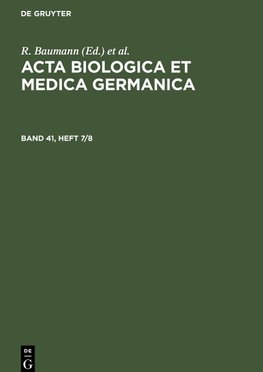 DE GRUYTER

R. Baumann (Ed.) et al.

ACTA BIOLOGICA ET MEDICA GERMANICA

BAND 41, HEFT 7/8

DE
G